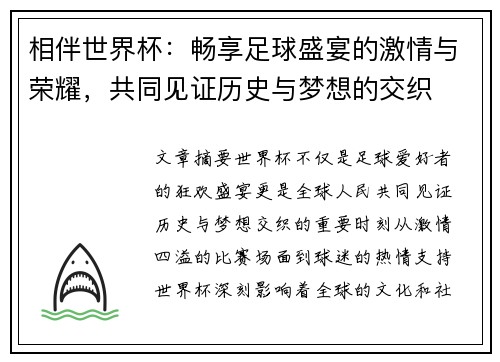 相伴世界杯：畅享足球盛宴的激情与荣耀，共同见证历史与梦想的交织

文章摘要世界杯不仅是足球爱好者的狂欢盛宴更是全球人民共同见证历史与梦想交织的重要时刻从激情四溢的比赛场面到球迷的热情支持世界杯深刻影响着全球的文化和社